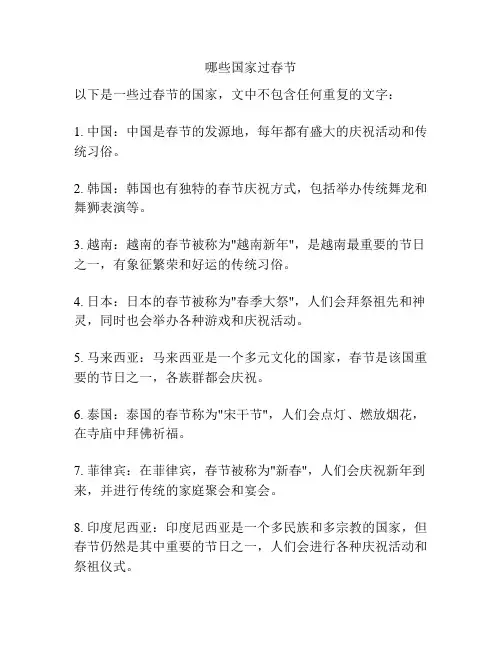 哪些国家过春节

以下是一些过春节的国家，文中不包含任何重复的文字：

1. 中国：中国是春节的发源地，每年都有盛大的庆祝活动和传统习俗。

2. 韩国：韩国也有独特的春节庆祝方式，包括举办传统舞龙和舞狮表演等。

3. 越南：越南的春节被称为"越南新年"，是越南最重要的节日之一，有象征繁荣和好运的传统习俗。

4. 日本：日本的春节被称为"春季大祭"，人们会拜祭祖先和神灵，同时也会举办各种游戏和庆祝活动。

5. 马来西亚：马来西亚是一个多元文化的国家，春节是该国重要的节日之一，各族群都会庆祝。

6. 泰国：泰国的春节称为"宋干节"，人们会点灯、燃放烟花，在寺庙中拜佛祈福。

7. 菲律宾：在菲律宾，春节被称为"新春"，人们会庆祝新年到来，并进行传统的家庭聚会和宴会。

8. 印度尼西亚：印度尼西亚是一个多民族和多宗教的国家，但春节仍然是其中重要的节日之一，人们会进行各种庆祝活动和祭祖仪式。